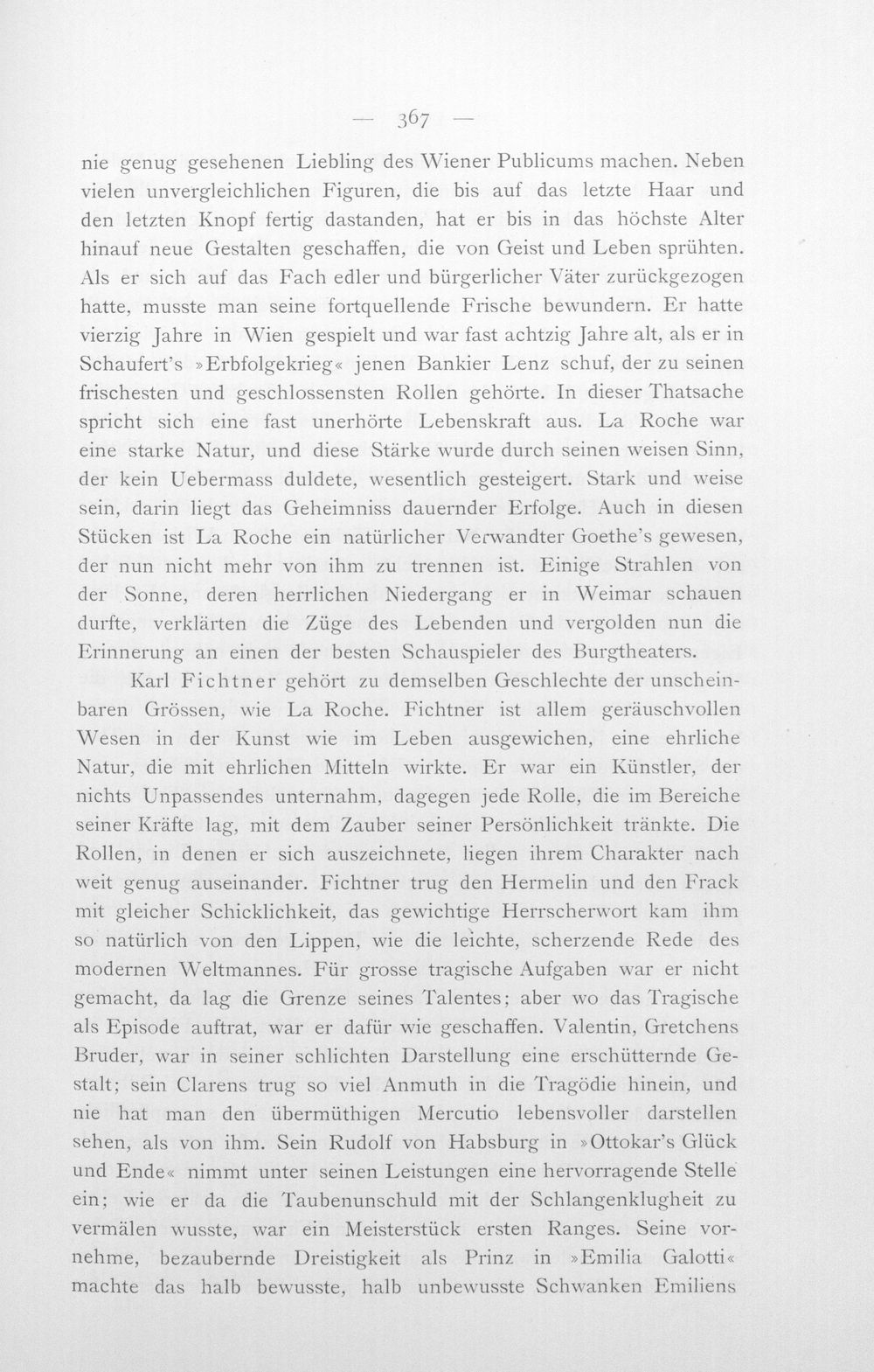 — 367 —

nie genug gesehenen Liebling des Wiener Publicums machen. Neben vielen unvergleichlichen Figuren, die bis auf das letzte Haar und den letzten Knopf fertig dastanden, hat er bis in das höchste Alter hinauf neue Gestalten geschaffen, die von Geist und Leben sprühten. Als er sich auf das Fach edler und bürgerlicher Väter zurückgezogen hatte, musste man seine fortquellende Frische bewundern. Er hatte vierzig Jahre in Wien gespielt und war fast achtzig Jahre alt, als er in Schaufert's »Erbfolgekrieg« jenen Bankier Lenz schuf, der zu seinen frischesten und geschlossensten Rollen gehörte. In dieser Thatsache spricht sich eine fast unerhörte Lebenskraft aus. La Roche war eine starke Natur, und diese Stärke wurde durch seinen weisen Sinn, der kein Uebermass duldete, wesentlich gesteigert. Stark und weise sein, darin liegt das Geheimniss dauernder Erfolge. Auch in diesen Stücken ist La Roche ein natürlicher Verwandter Goethe's gewesen, der nun nicht mehr von ihm zu trennen ist. Einige Strahlen von der Sonne, deren herrlichen Niedergang er in Weimar schauen durfte, verklärten die Züge des Lebenden und vergolden nun die Erinnerung an einen der besten Schauspieler des Burgtheaters.

Karl Fichtner gehört zu demselben Geschlechte der unscheinbaren Grössen, wie La Roche. Fichtner ist allem geräuschvollen Wesen in der Kunst wie im Leben ausgewichen, eine ehrliche Natur, die mit ehrlichen Mitteln wirkte. Er war ein Künstler, der nichts Unpassendes unternahm, dagegen jede Rolle, die im Bereiche seiner Kräfte lag, mit dem Zauber seiner Persönlichkeit tränkte. Die Rollen, in denen er sich auszeichnete, liegen ihrem Charakter nach weit genug auseinander. Fichtner trug den Hermelin und den Frack mit gleicher Schicklichkeit, das gewichtige Herrscherwort kam ihm so natürlich von den Lippen, wie die leichte, scherzende Rede des modernen Weltmannes. Für grosse tragische Aufgaben war er nicht gemacht, da lag die Grenze seines Talentes; aber wo das Tragische als Episode auftrat, war er dafür wie geschaffen. Valentin, Gretchens Bruder, war in seiner schlichten Darstellung eine erschütternde Gestalt; sein Clarens trug so viel Anmuth in die Tragödie hinein, und nie hat man den übermüthigen Mercutio lebensvoller darstellen sehen, als von ihm. Sein Rudolf von Habsburg in »Ottokar's Glück und Ende« nimmt unter seinen Leistungen eine hervorragende Stelle ein; wie er da die Taubenunschuld mit der Schlangenklugheit zu vermälen wusste, war ein Meisterstück ersten Ranges. Seine vornehme, bezaubernde Dreistigkeit als Prinz in »Emilia Galotti« machte das halb bewusste, halb unbewusste Schwanken Emiliens